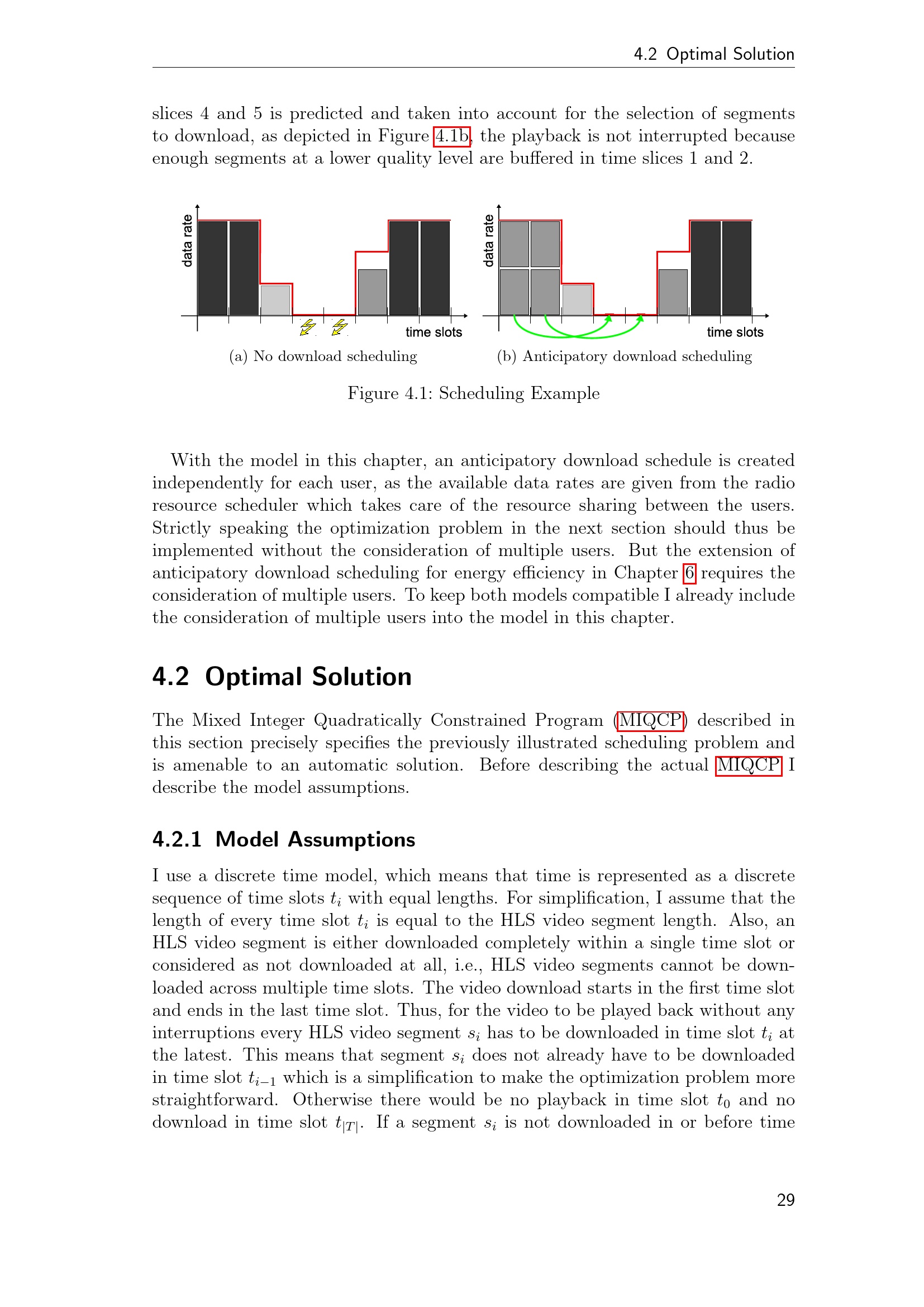 4.2 Optimal Solution

slices 4 and 5 is predicted and taken into account for the selection of segments to download, as depicted in Figure 4.1b, the playback is not interrupted because enough segments at a lower quality level are buffered in time slices 1 and 2.

data rate

time slots

(a) No download scheduling

data rate

time slots

(b) Anticipatory download scheduling

Figure 4.1: Scheduling Example

With the model in this chapter, an anticipatory download schedule is created independently for each user, as the available data rates are given from the radio resource scheduler which takes care of the resource sharing between the users. Strictly speaking the optimization problem in the next section should thus be implemented without the consideration of multiple users. But the extension of anticipatory download scheduling for energy efficiency in Chapter 6 requires the consideration of multiple users. To keep both models compatible I already include the consideration of multiple users into the model in this chapter.

4.2 Optimal Solution

The Mixed Integer Quadratically Constrained Program (MIQCP) described in this section precisely specifies the previously illustrated scheduling problem and is amenable to an automatic solution. Before describing the actual MIQCP I describe the model assumptions.

4.2.1 Model Assumptions

I use a discrete time model, which means that time is represented as a discrete sequence of time slots $t_i$ with equal lengths. For simplification, I assume that the length of every time slot $t_i$ is equal to the HLS video segment length. Also, an HLS video segment is either downloaded completely within a single time slot or considered as not downloaded at all, i.e., HLS video segments cannot be downloaded across multiple time slots. The video download starts in the first time slot and ends in the last time slot. Thus, for the video to be played back without any interruptions every HLS video segment $s_i$ has to be downloaded in time slot $t_i$ at the latest. This means that segment $s_i$ does not already have to be downloaded in time slot $t_{i-1}$ which is a simplification to make the optimization problem more straightforward. Otherwise there would be no playback in time slot $t_0$ and no download in time slot $t_{|T|}$. If a segment $s_i$ is not downloaded in or before time

29